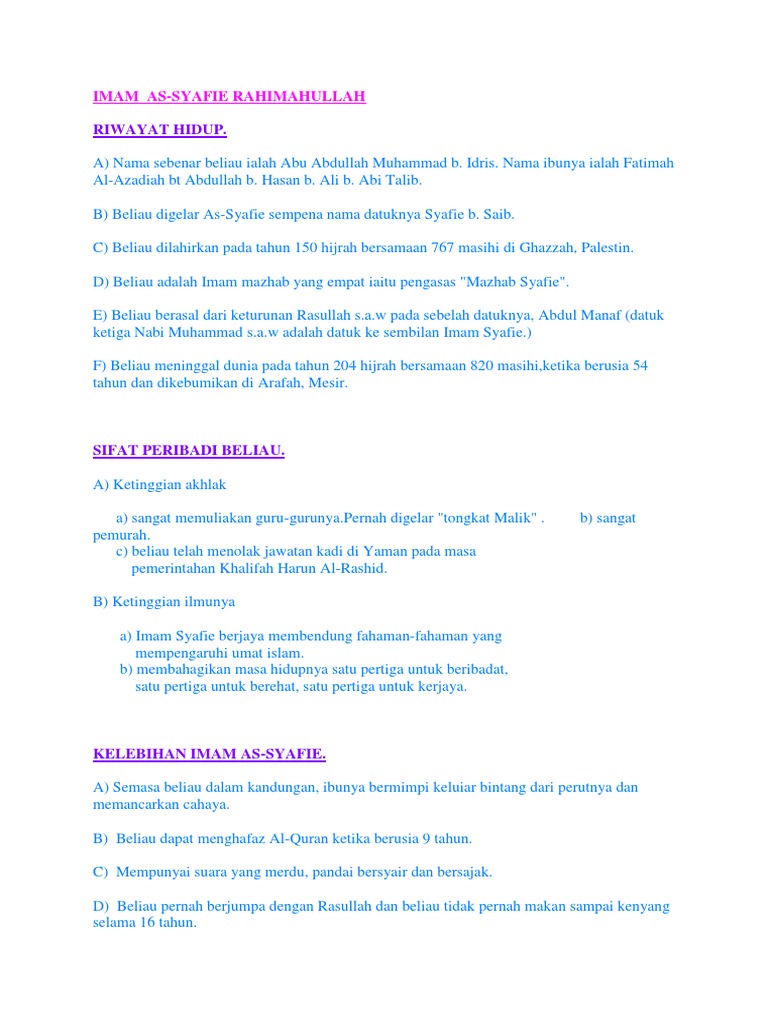 IMAM AS-SYAFIE RAHIMAHULLAH

RIWAYAT HIDUP.

A) Nama sebenar beliau ialah Abu Abdullah Muhammad b. Idris. Nama ibunya ialah Fatimah Al-Azadiah bt Abdullah b. Hasan b. Ali b. Abi Talib.

B) Beliau digelar As-Syafie sempena nama datuknya Syafie b. Saib.

C) Beliau dilahirkan pada tahun 150 hijrah bersamaan 767 masihi di Ghazzah, Palestin.

D) Beliau adalah Imam mazhab yang empat iaitu pengasas "Mazhab Syafie".

E) Beliau berasal dari keturunan Rasullah s.a.w pada sebelah datuknya, Abdul Manaf (datuk ketiga Nabi Muhammad s.a.w adalah datuk ke sembilan Imam Syafie.)

F) Beliau meninggal dunia pada tahun 204 hijrah bersamaan 820 masihi,ketika berusia 54 tahun dan dikebumikan di Arafah, Mesir.

SIFAT PERIBADI BELIAU.

A) Ketinggian akhlak

a) sangat memuliakan guru-gurunya.Pernah digelar "tongkat Malik" . b) sangat pemurah.
c) beliau telah menolak jawatan kadi di Yaman pada masa pemerintahan Khalifah Harun Al-Rashid.

B) Ketinggian ilmunya

a) Imam Syafie berjaya membendung fahaman-fahaman yang mempengaruhi umat islam.
b) membahagikan masa hidupnya satu pertiga untuk beribadat, satu pertiga untuk berehat, satu pertiga untuk kerjaya.

KELEBIHAN IMAM AS-SYAFIE.

A) Semasa beliau dalam kandungan, ibunya bermimpi keluiar bintang dari perutnya dan memancarkan cahaya.

B) Beliau dapat menghafaz Al-Quran ketika berusia 9 tahun.

C) Mempunyai suara yang merdu, pandai bersyair dan bersajak.

D) Beliau pernah berjumpa dengan Rasullah dan beliau tidak pernah makan sampai kenyang selama 16 tahun.